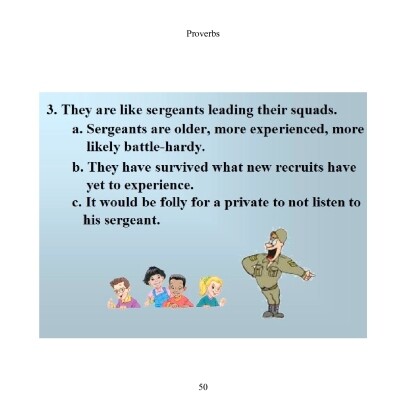 Proverbs

3. They are like sergeants leading their squads.

a. Sergeants are older, more experienced, more likely battle-hardy.

b. They have survived what new recruits have yet to experience.

c. It would be folly for a private to not listen to his sergeant.

50